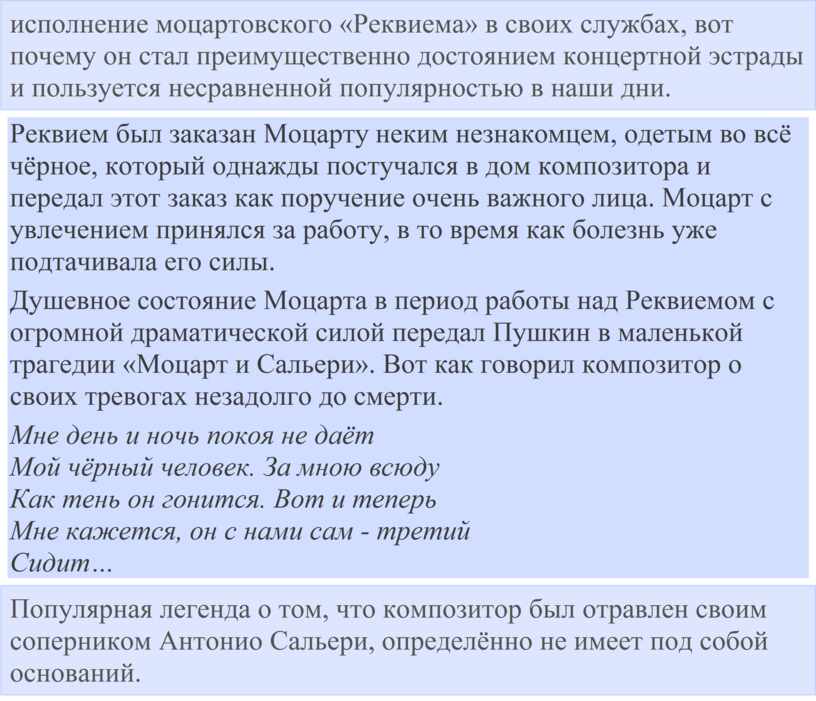 исполнение моцартовского «Реквиема» в своих службах, вот почему он стал преимущественно достоянием концертной эстрады и пользуется несравненной популярностью в наши дни.

Реквием был заказан Моцарту неким незнакомцем, одетым во всё чёрное, который однажды постучался в дом композитора и передал этот заказ как поручение очень важного лица. Моцарт с увлечением принялся за работу, в то время как болезнь уже подтачивала его силы.

Душевное состояние Моцарта в период работы над Реквиемом с огромной драматической силой передал Пушкин в маленькой трагедии «Моцарт и Сальери». Вот как говорил композитор о своих тревогах незадолго до смерти.

Мне день и ночь покоя не даёт
Мой чёрный человек. За мною всюду
Как тень он гонится. Вот и теперь
Мне кажется, он с нами сам - третий
Сидит…

Популярная легенда о том, что композитор был отравлен своим соперником Антонио Сальери, определённо не имеет под собой оснований.